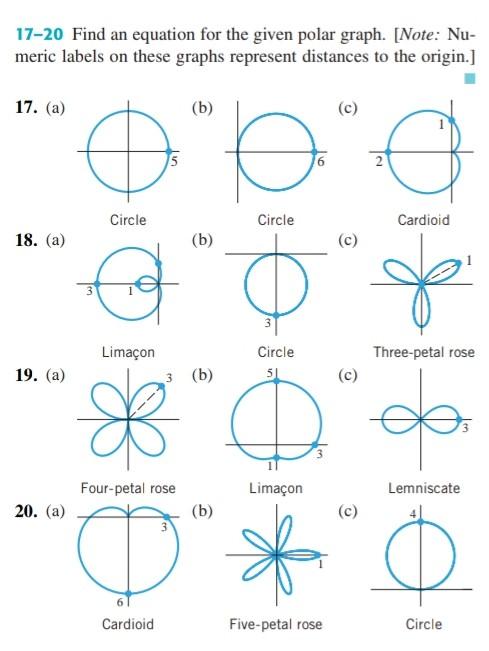 17–20 Find an equation for the given polar graph. [Note: Numeric labels on these graphs represent distances to the origin.]

17. (a)
5
Circle
(b)
6
Circle
(c)
1
2
Cardioid

18. (a)
3
1
Limaçon
(b)
3
Circle
(c)
1
Three-petal rose

19. (a)
3
Four-petal rose
(b)
5
3
1
Limaçon
(c)
3
Lemniscate

20. (a)
3
6
Cardioid
(b)
1
Five-petal rose
(c)
4
Circle